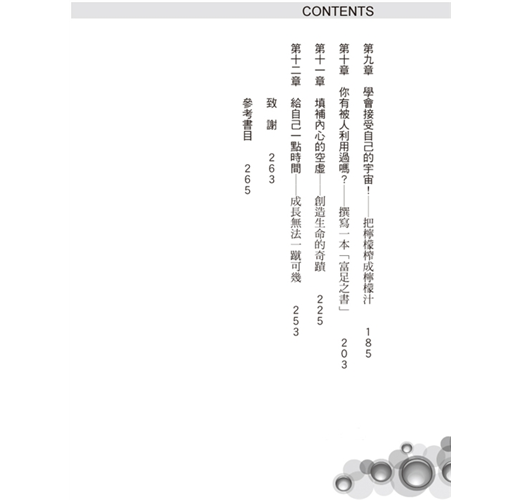 CONTENTS

第九章　學會接受自己的宇宙！——把檸檬榨成檸檬汁　185

第十章　你有被人利用過嗎？——撰寫一本「富足之書」　203

第十一章　填補內心的空虛——創造生命的奇蹟　225

第十二章　給自己一點時間——成長無法一蹴可幾　253

致　謝　263

參考書目　265